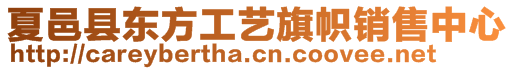 夏邑县东方工艺旗帜销售中心
http://careybertha.cn.coovee.net